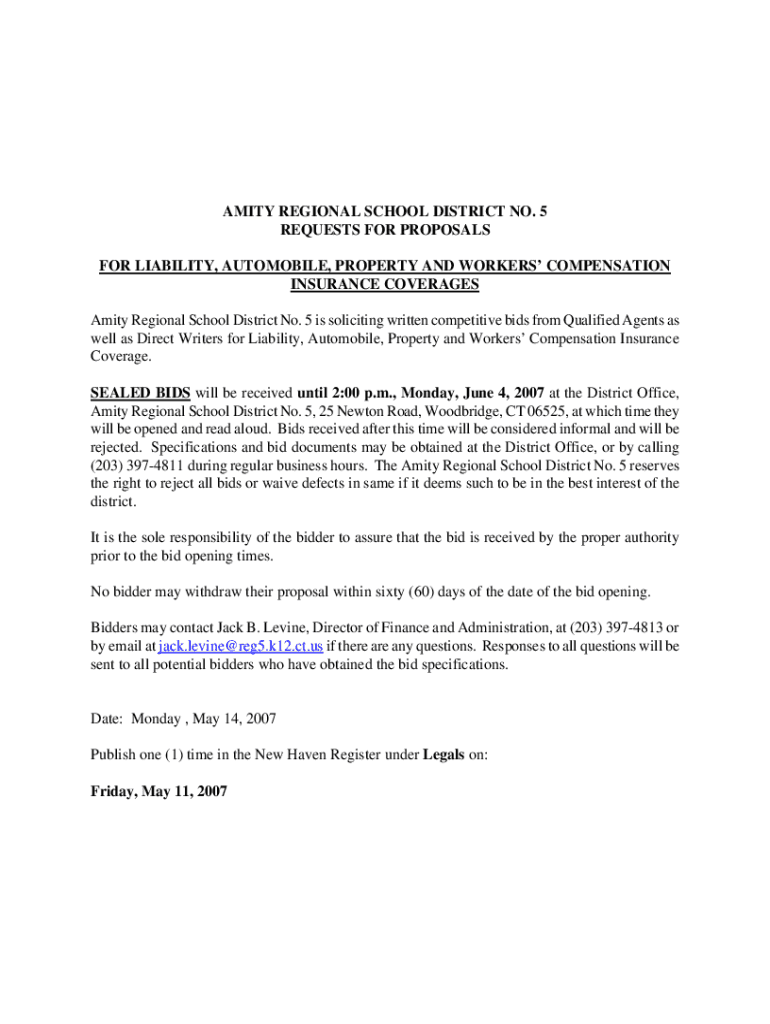 AMITY REGIONAL SCHOOL DISTRICT NO. 5
REQUESTS FOR PROPOSALS

FOR LIABILITY, AUTOMOBILE, PROPERTY AND WORKERS' COMPENSATION INSURANCE COVERAGES

Amity Regional School District No. 5 is soliciting written competitive bids from Qualified Agents as well as Direct Writers for Liability, Automobile, Property and Workers' Compensation Insurance Coverage.

SEALED BIDS will be received until 2:00 p.m., Monday, June 4, 2007 at the District Office, Amity Regional School District No. 5, 25 Newton Road, Woodbridge, CT 06525, at which time they will be opened and read aloud. Bids received after this time will be considered informal and will be rejected. Specifications and bid documents may be obtained at the District Office, or by calling (203) 397-4811 during regular business hours. The Amity Regional School District No. 5 reserves the right to reject all bids or waive defects in same if it deems such to be in the best interest of the district.

It is the sole responsibility of the bidder to assure that the bid is received by the proper authority prior to the bid opening times.

No bidder may withdraw their proposal within sixty (60) days of the date of the bid opening.

Bidders may contact Jack B. Levine, Director of Finance and Administration, at (203) 397-4813 or by email at jack.levine@reg5.k12.ct.us if there are any questions. Responses to all questions will be sent to all potential bidders who have obtained the bid specifications.

Date: Monday , May 14, 2007

Publish one (1) time in the New Haven Register under Legals on:

Friday, May 11, 2007